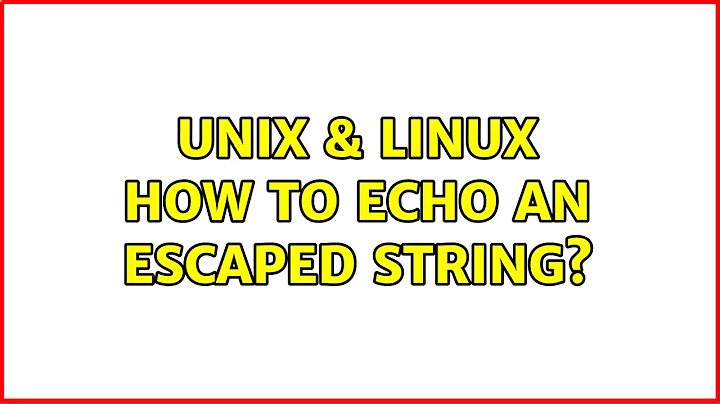 UNIX & LINUX
HOW TO ECHO AN ESCAPED STRING?